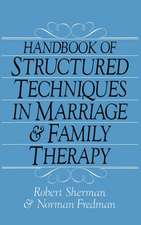 HANDBOOK OF
STRUCTURED
TECHNIQUES
IN MARRIAGE
& FAMILY
THERAPY

Robert Sherman
& Norman Fredman